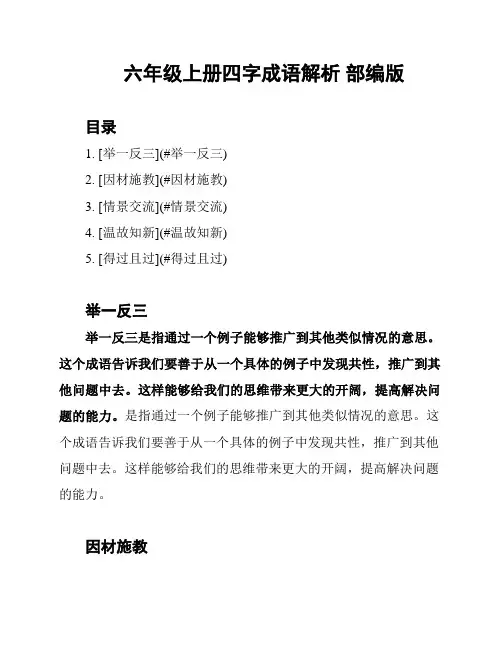 六年级上册四字成语解析 部编版

目录

1. [举一反三](#举一反三)
2. [因材施教](#因材施教)
3. [情景交流](#情景交流)
4. [温故知新](#温故知新)
5. [得过且过](#得过且过)

举一反三

举一反三是指通过一个例子能够推广到其他类似情况的意思。这个成语告诉我们要善于从一个具体的例子中发现共性，推广到其他问题中去。这样能够给我们的思维带来更大的开阔，提高解决问题的能力。是指通过一个例子能够推广到其他类似情况的意思。这个成语告诉我们要善于从一个具体的例子中发现共性，推广到其他问题中去。这样能够给我们的思维带来更大的开阔，提高解决问题的能力。

因材施教